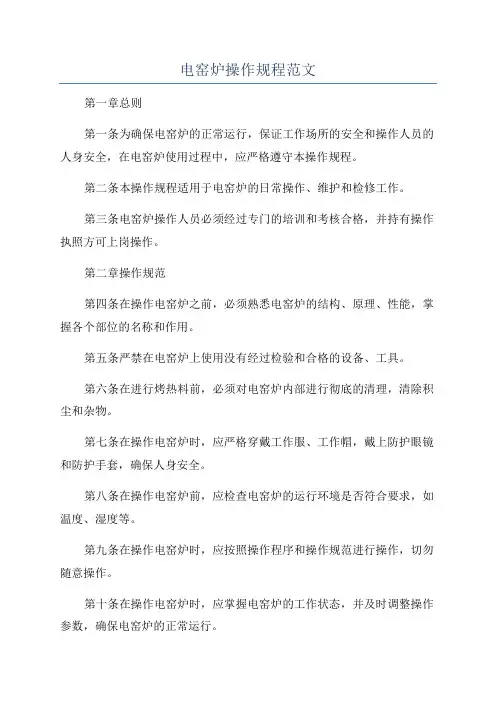 电窑炉操作规程范文

第一章总则

第一条为确保电窑炉的正常运行，保证工作场所的安全和操作人员的人身安全，在电窑炉使用过程中，应严格遵守本操作规程。

第二条本操作规程适用于电窑炉的日常操作、维护和检修工作。

第三条电窑炉操作人员必须经过专门的培训和考核合格，并持有操作执照方可上岗操作。

第二章操作规范

第四条在操作电窑炉之前，必须熟悉电窑炉的结构、原理、性能，掌握各个部位的名称和作用。

第五条严禁在电窑炉上使用没有经过检验和合格的设备、工具。

第六条在进行烤热料前，必须对电窑炉内部进行彻底的清理，清除积尘和杂物。

第七条在操作电窑炉时，应严格穿戴工作服、工作帽，戴上防护眼镜和防护手套，确保人身安全。

第八条在操作电窑炉前，应检查电窑炉的运行环境是否符合要求，如温度、湿度等。

第九条在操作电窑炉时，应按照操作程序和操作规范进行操作，切勿随意操作。

第十条在操作电窑炉时，应掌握电窑炉的工作状态，并及时调整操作参数，确保电窑炉的正常运行。